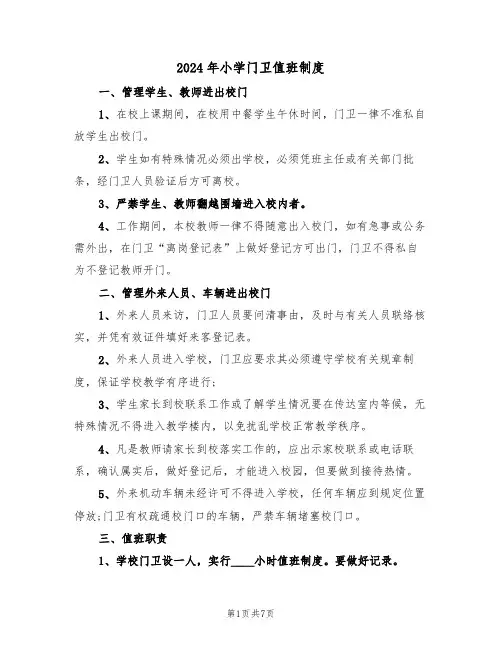 2024年小学门卫值班制度

一、管理学生、教师进出校门

1、在校上课期间，在校用中餐学生午休时间，门卫一律不准私自放学生出校门。

2、学生如有特殊情况必须出学校，必须凭班主任或有关部门批条，经门卫人员验证后方可离校。

3、严禁学生、教师翻越围墙进入校内者。

4、工作期间，本校教师一律不得随意出入校门，如有急事或公务需外出，在门卫“离岗登记表”上做好登记方可出门，门卫不得私自为不登记教师开门。

二、管理外来人员、车辆进出校门

1、外来人员来访，门卫人员要问清事由，及时与有关人员联络核实，并凭有效证件填好来客登记表。

2、外来人员进入学校，门卫应要求其必须遵守学校有关规章制度，保证学校教学有序进行；

3、学生家长到校联系工作或了解学生情况要在传达室内等候，无特殊情况不得进入教学楼内，以免扰乱学校正常教学秩序。

4、凡是教师请家长到校落实工作的，应出示家校联系或电话联系，确认属实后，做好登记后，才能进入校园，但要做到接待热情。

5、外来机动车辆未经许可不得进入学校，任何车辆应到规定位置停放；门卫有权疏通校门口的车辆，严禁车辆堵塞校门口。

三、值班职责

1、学校门卫设一人，实行____小时值班制度。要做好记录。

第1页共7页